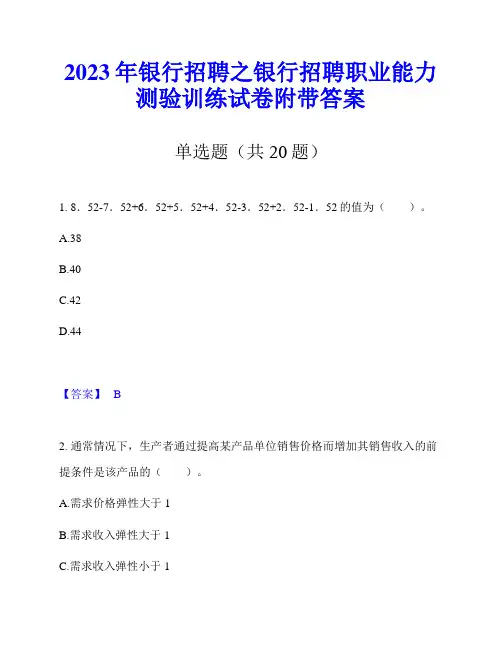 2023年银行招聘之银行招聘职业能力测验训练试卷附带答案

单选题（共20题）

1. 8．52-7．52+6．52+5．52+4．52-3．52+2．52-1．52的值为（　　）。

A.38

B.40

C.42

D.44

【答案】 B

2. 通常情况下，生产者通过提高某产品单位销售价格而增加其销售收入的前提条件是该产品的（　　）。

A.需求价格弹性大于1

B.需求收入弹性大于1

C.需求收入弹性小于1